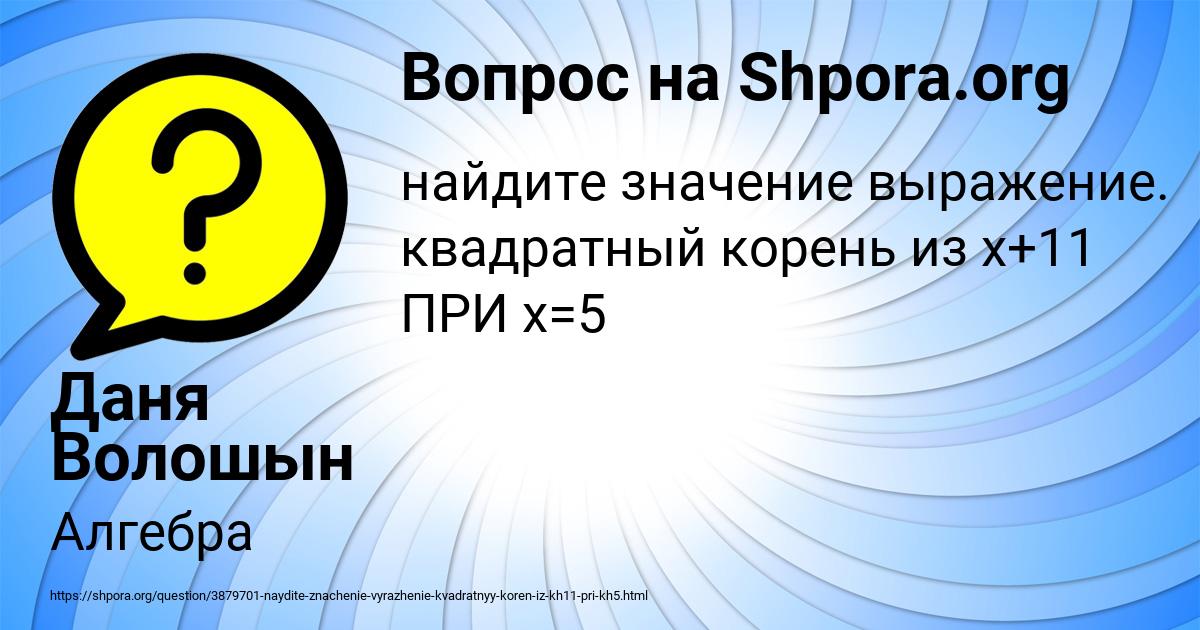 Вопрос на Shpora.org

найдите значение выражение. квадратный корень из x+11 ПРИ x=5

Даня Волошын

Алгебра

https://shpora.org/question/3879701-naydite-znachenie-vyrazhenie-kvadratnyy-koren-iz-kh11-pri-kh5.html